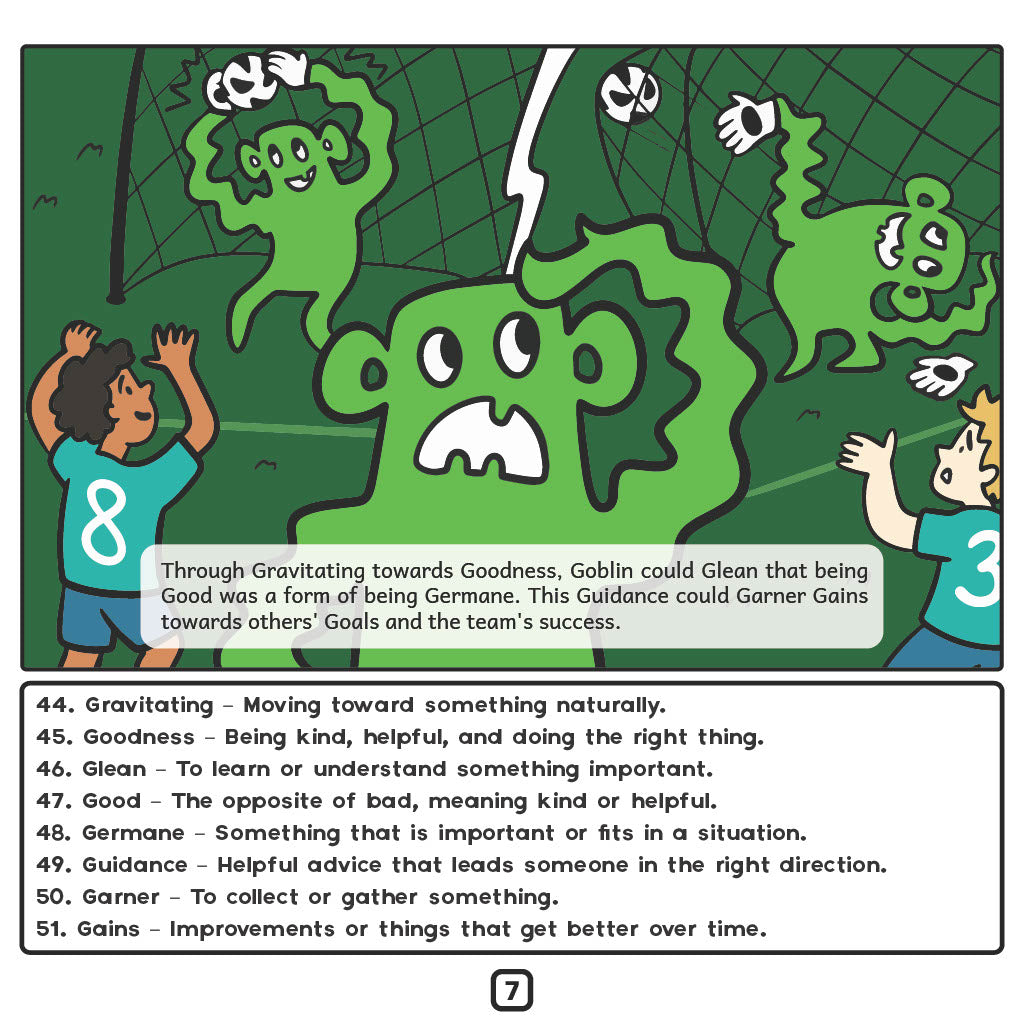 8

3

Through Gravitating towards Goodness, Goblin could Glean that being Good was a form of being Germane. This Guidance could Garner Gains towards others' Goals and the team's success.

44. Gravitating – Moving toward something naturally.
45. Goodness – Being kind, helpful, and doing the right thing.
46. Glean – To learn or understand something important.
47. Good – The opposite of bad, meaning kind or helpful.
48. Germane – Something that is important or fits in a situation.
49. Guidance – Helpful advice that leads someone in the right direction.
50. Garner – To collect or gather something.
51. Gains – Improvements or things that get better over time.

7